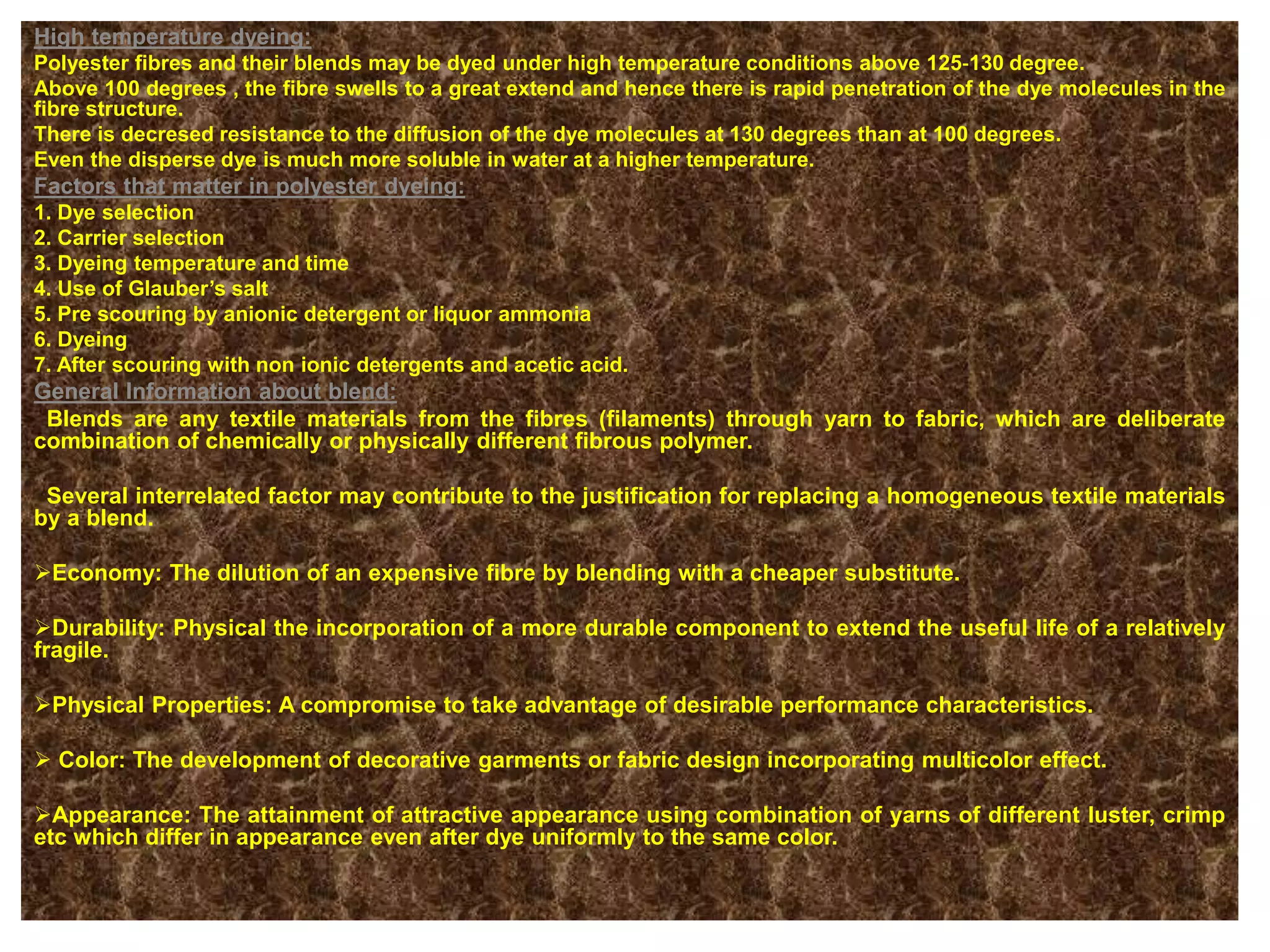 High temperature dyeing:
Polyester fibres and their blends may be dyed under high temperature conditions above 125-130 degree.
Above 100 degrees , the fibre swells to a great extend and hence there is rapid penetration of the dye molecules in the fibre structure.
There is decresed resistance to the diffusion of the dye molecules at 130 degrees than at 100 degrees.
Even the disperse dye is much more soluble in water at a higher temperature.
Factors that matter in polyester dyeing:
1. Dye selection
2. Carrier selection
3. Dyeing temperature and time
4. Use of Glauber's salt
5. Pre scouring by anionic detergent or liquor ammonia
6. Dyeing
7. After scouring with non ionic detergents and acetic acid.
General Information about blend:
Blends are any textile materials from the fibres (filaments) through yarn to fabric, which are deliberate combination of chemically or physically different fibrous polymer.

Several interrelated factor may contribute to the justification for replacing a homogeneous textile materials by a blend.

➢Economy: The dilution of an expensive fibre by blending with a cheaper substitute.

➢Durability: Physical the incorporation of a more durable component to extend the useful life of a relatively fragile.

➢Physical Properties: A compromise to take advantage of desirable performance characteristics.

➢ Color: The development of decorative garments or fabric design incorporating multicolor effect.

➢Appearance: The attainment of attractive appearance using combination of yarns of different luster, crimp etc which differ in appearance even after dye uniformly to the same color.